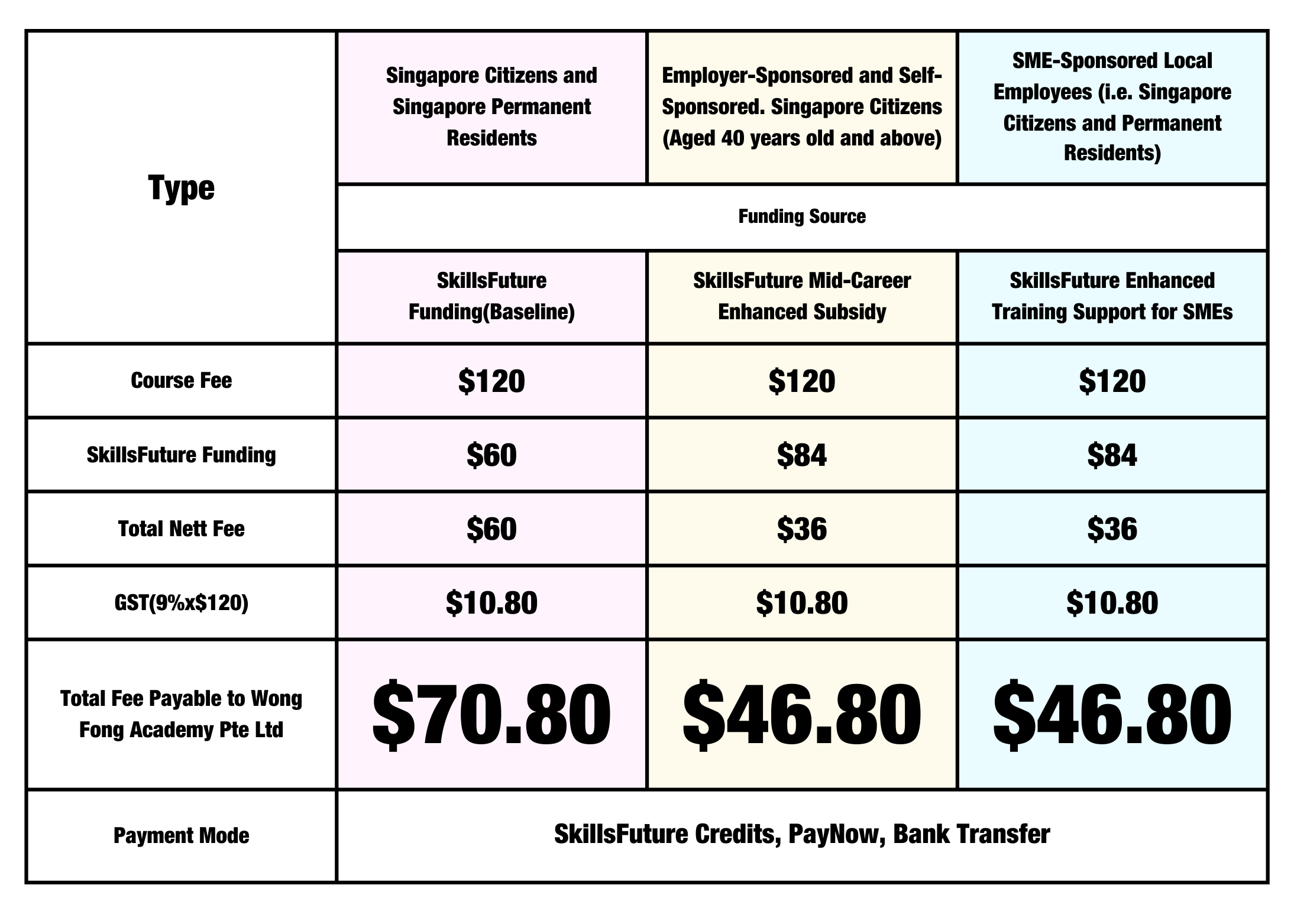 | Type | Singapore Citizens and Singapore Permanent Residents | Employer-Sponsored and Self-Sponsored. Singapore Citizens (Aged 40 years old and above) | SME-Sponsored Local Employees (i.e. Singapore Citizens and Permanent Residents) |
|---|---|---|---|
| | Funding Source | | |
| | SkillsFuture Funding(Baseline) | SkillsFuture Mid-Career Enhanced Subsidy | SkillsFuture Enhanced Training Support for SMEs |
| Course Fee | \$120 | \$120 | \$120 |
| SkillsFuture Funding | \$60 | \$84 | \$84 |
| Total Nett Fee | \$60 | \$36 | \$36 |
| GST(9%x\$120) | \$10.80 | \$10.80 | \$10.80 |
| Total Fee Payable to Wong Fong Academy Pte Ltd | \$70.80 | \$46.80 | \$46.80 |
| Payment Mode | SkillsFuture Credits, PayNow, Bank Transfer | | |